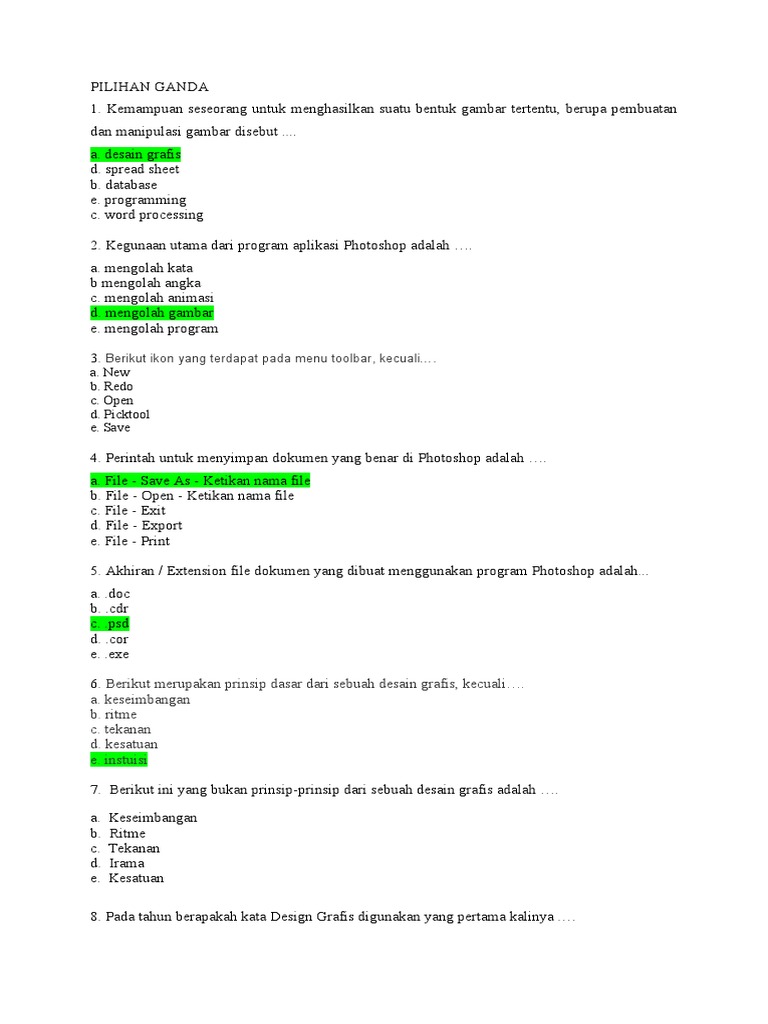 PILIHAN GANDA

1. Kemampuan seseorang untuk menghasilkan suatu bentuk gambar tertentu, berupa pembuatan dan manipulasi gambar disebut ....

a. desain grafis
d. spread sheet
b. database
e. programming
c. word processing

2. Kegunaan utama dari program aplikasi Photoshop adalah ….

a. mengolah kata
b mengolah angka
c. mengolah animasi
d. mengolah gambar
e. mengolah program

3. Berikut ikon yang terdapat pada menu toolbar, kecuali….
a. New
b. Redo
c. Open
d. Picktool
e. Save

4. Perintah untuk menyimpan dokumen yang benar di Photoshop adalah ….

a. File - Save As - Ketikan nama file
b. File - Open - Ketikan nama file
c. File - Exit
d. File - Export
e. File - Print

5. Akhiran / Extension file dokumen yang dibuat menggunakan program Photoshop adalah...

a. .doc
b. .cdr
c. .psd
d. .cor
e. .exe

6. Berikut merupakan prinsip dasar dari sebuah desain grafis, kecuali….
a. keseimbangan
b. ritme
c. tekanan
d. kesatuan
e. instuisi

7. Berikut ini yang bukan prinsip-prinsip dari sebuah desain grafis adalah ….

a. Keseimbangan
b. Ritme
c. Tekanan
d. Irama
e. Kesatuan

8. Pada tahun berapakah kata Design Grafis digunakan yang pertama kalinya ….